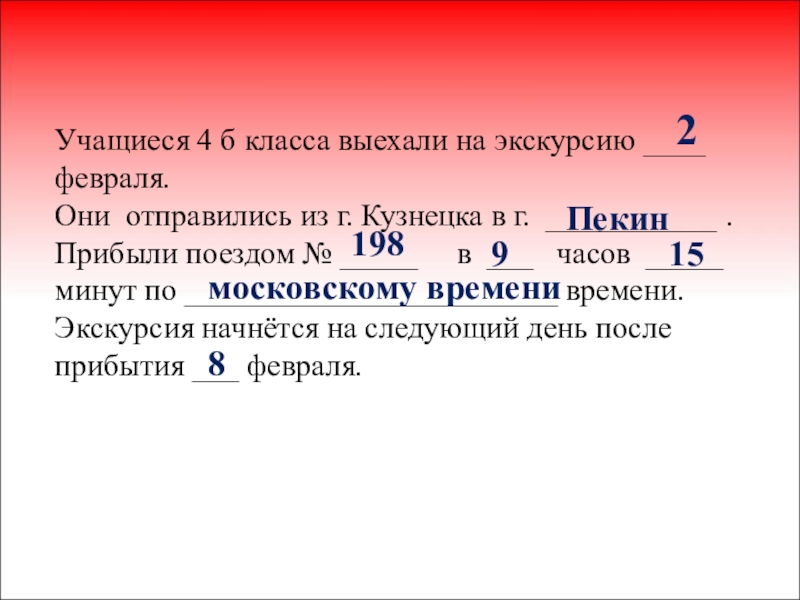 Учащиеся 4 б класса выехали на экскурсию 2 февраля.
Они отправились из г. Кузнецка в г. Пекин .
Прибыли поездом № 198 в 9 часов 15 минут по московскому времени времени.
Экскурсия начнётся на следующий день после прибытия 8 февраля.